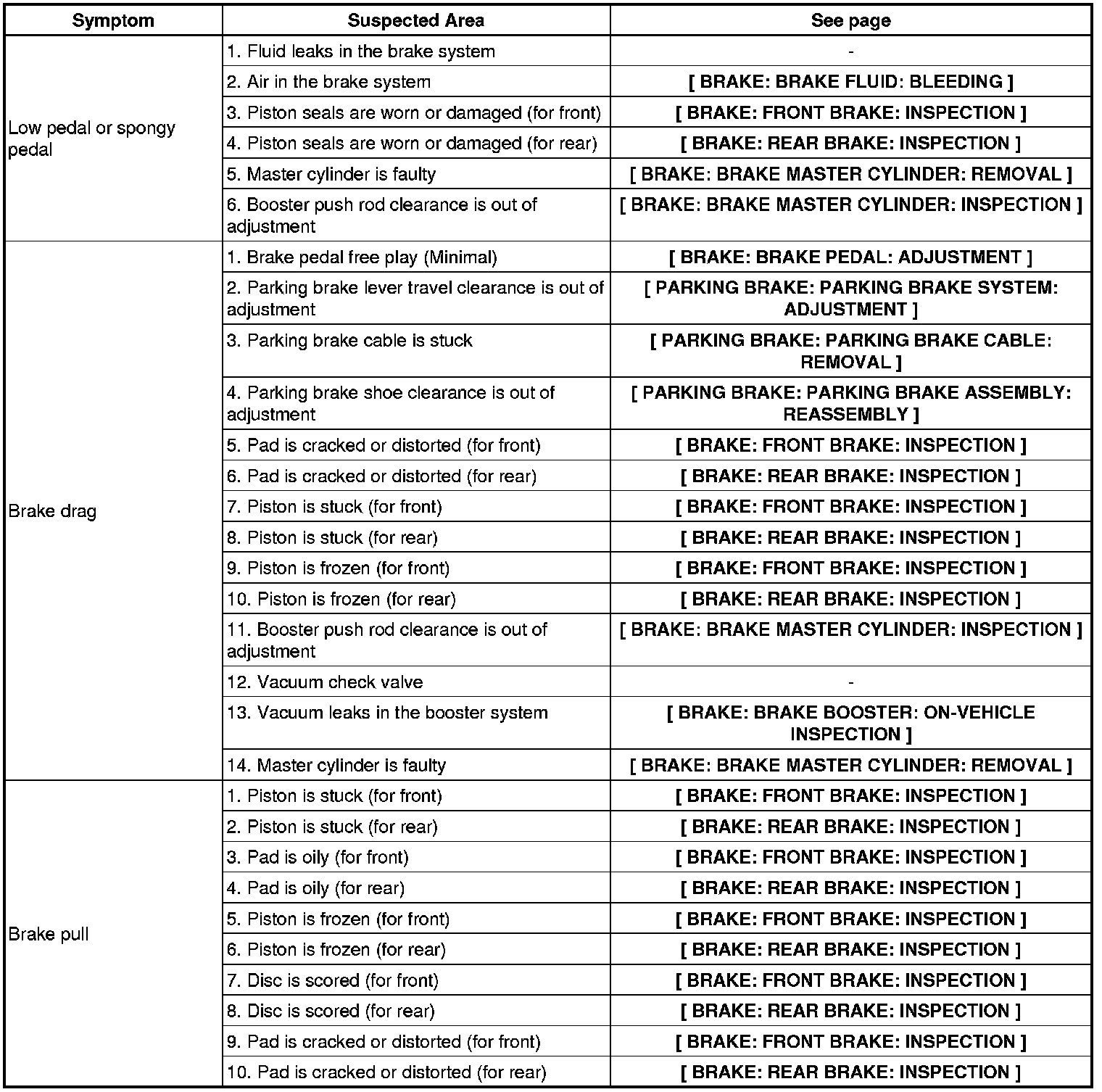 | Symptom | Suspected Area | See page |
|---|---|---|
| Low pedal or spongy pedal | 1. Fluid leaks in the brake system | - |
| | 2. Air in the brake system | [ BRAKE: BRAKE FLUID: BLEEDING ] |
| | 3. Piston seals are worn or damaged (for front) | [ BRAKE: FRONT BRAKE: INSPECTION ] |
| | 4. Piston seals are worn or damaged (for rear) | [ BRAKE: REAR BRAKE: INSPECTION ] |
| | 5. Master cylinder is faulty | [ BRAKE: BRAKE MASTER CYLINDER: REMOVAL ] |
| | 6. Booster push rod clearance is out of adjustment | [ BRAKE: BRAKE MASTER CYLINDER: INSPECTION ] |
| Brake drag | 1. Brake pedal free play (Minimal) | [ BRAKE: BRAKE PEDAL: ADJUSTMENT ] |
| | 2. Parking brake lever travel clearance is out of adjustment | [ PARKING BRAKE: PARKING BRAKE SYSTEM: ADJUSTMENT ] |
| | 3. Parking brake cable is stuck | [ PARKING BRAKE: PARKING BRAKE CABLE: REMOVAL ] |
| | 4. Parking brake shoe clearance is out of adjustment | [ PARKING BRAKE: PARKING BRAKE ASSEMBLY: REASSEMBLY ] |
| | 5. Pad is cracked or distorted (for front) | [ BRAKE: FRONT BRAKE: INSPECTION ] |
| | 6. Pad is cracked or distorted (for rear) | [ BRAKE: REAR BRAKE: INSPECTION ] |
| | 7. Piston is stuck (for front) | [ BRAKE: FRONT BRAKE: INSPECTION ] |
| | 8. Piston is stuck (for rear) | [ BRAKE: REAR BRAKE: INSPECTION ] |
| | 9. Piston is frozen (for front) | [ BRAKE: FRONT BRAKE: INSPECTION ] |
| | 10. Piston is frozen (for rear) | [ BRAKE: REAR BRAKE: INSPECTION ] |
| | 11. Booster push rod clearance is out of adjustment | [ BRAKE: BRAKE MASTER CYLINDER: INSPECTION ] |
| | 12. Vacuum check valve | - |
| | 13. Vacuum leaks in the booster system | [ BRAKE: BRAKE BOOSTER: ON-VEHICLE INSPECTION ] |
| | 14. Master cylinder is faulty | [ BRAKE: BRAKE MASTER CYLINDER: REMOVAL ] |
| Brake pull | 1. Piston is stuck (for front) | [ BRAKE: FRONT BRAKE: INSPECTION ] |
| | 2. Piston is stuck (for rear) | [ BRAKE: REAR BRAKE: INSPECTION ] |
| | 3. Pad is oily (for front) | [ BRAKE: FRONT BRAKE: INSPECTION ] |
| | 4. Pad is oily (for rear) | [ BRAKE: REAR BRAKE: INSPECTION ] |
| | 5. Piston is frozen (for front) | [ BRAKE: FRONT BRAKE: INSPECTION ] |
| | 6. Piston is frozen (for rear) | [ BRAKE: REAR BRAKE: INSPECTION ] |
| | 7. Disc is scored (for front) | [ BRAKE: FRONT BRAKE: INSPECTION ] |
| | 8. Disc is scored (for rear) | [ BRAKE: REAR BRAKE: INSPECTION ] |
| | 9. Pad is cracked or distorted (for front) | [ BRAKE: FRONT BRAKE: INSPECTION ] |
| | 10. Pad is cracked or distorted (for rear) | [ BRAKE: REAR BRAKE: INSPECTION ] |